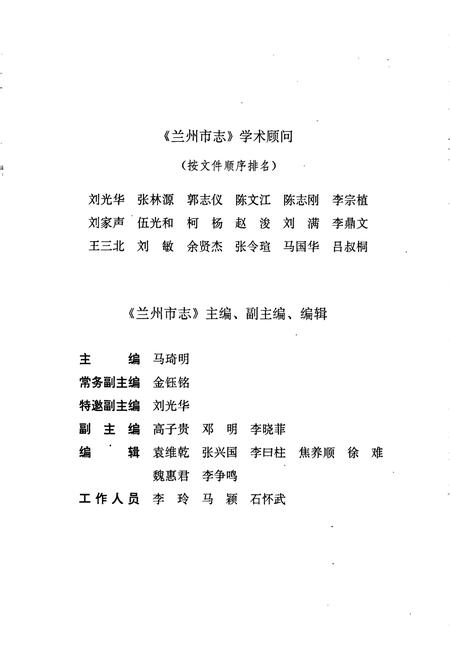 《兰州市志》学术顾问

（按文件顺序排名）

刘光华　张林源　郭志仪　陈文江　陈志刚　李宗植
刘家声　伍光和　柯　杨　赵　浚　刘　满　李鼎文
王三北　刘　敏　余贤杰　张令瑄　马国华　吕叔桐

《兰州市志》主编、副主编、编辑

主　　编　马琦明
常务副主编　金钰铭
特邀副主编　刘光华
副 主 编　高子贵　邓　明　李晓菲
编　　辑　袁维乾　张兴国　李曰柱　焦养顺　徐　难
　　　　　魏惠君　李争鸣
工作人员　李　玲　马　颖　石怀武